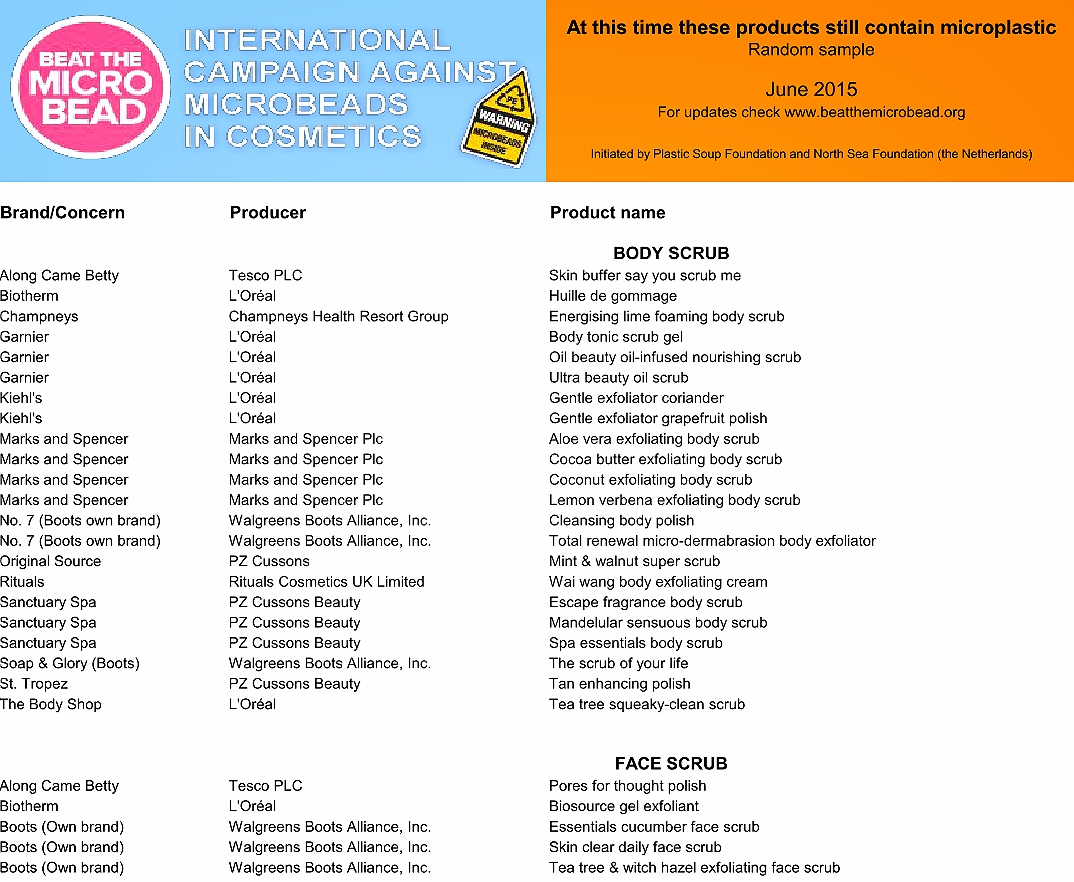 BEAT THE MICRO BEAD

INTERNATIONAL CAMPAIGN AGAINST MICROBEADS IN COSMETICS

PE

WARNING MICROBEADS INSIDE

At this time these products still contain microplastic
Random sample

June 2015
For updates check www.beatthemicrobead.org

Initiated by Plastic Soup Foundation and North Sea Foundation (the Netherlands)

| Brand/Concern | Producer | Product name |
|---|---|---|
| | | BODY SCRUB |
| Along Came Betty | Tesco PLC | Skin buffer say you scrub me |
| Biotherm | L'Oréal | Huille de gommage |
| Champneys | Champneys Health Resort Group | Energising lime foaming body scrub |
| Garnier | L'Oréal | Body tonic scrub gel |
| Garnier | L'Oréal | Oil beauty oil-infused nourishing scrub |
| Garnier | L'Oréal | Ultra beauty oil scrub |
| Kiehl's | L'Oréal | Gentle exfoliator coriander |
| Kiehl's | L'Oréal | Gentle exfoliator grapefruit polish |
| Marks and Spencer | Marks and Spencer Plc | Aloe vera exfoliating body scrub |
| Marks and Spencer | Marks and Spencer Plc | Cocoa butter exfoliating body scrub |
| Marks and Spencer | Marks and Spencer Plc | Coconut exfoliating body scrub |
| Marks and Spencer | Marks and Spencer Plc | Lemon verbena exfoliating body scrub |
| No. 7 (Boots own brand) | Walgreens Boots Alliance, Inc. | Cleansing body polish |
| No. 7 (Boots own brand) | Walgreens Boots Alliance, Inc. | Total renewal micro-dermabrasion body exfoliator |
| Original Source | PZ Cussons | Mint & walnut super scrub |
| Rituals | Rituals Cosmetics UK Limited | Wai wang body exfoliating cream |
| Sanctuary Spa | PZ Cussons Beauty | Escape fragrance body scrub |
| Sanctuary Spa | PZ Cussons Beauty | Mandelular sensuous body scrub |
| Sanctuary Spa | PZ Cussons Beauty | Spa essentials body scrub |
| Soap & Glory (Boots) | Walgreens Boots Alliance, Inc. | The scrub of your life |
| St. Tropez | PZ Cussons Beauty | Tan enhancing polish |
| The Body Shop | L'Oréal | Tea tree squeaky-clean scrub |
| | | FACE SCRUB |
| Along Came Betty | Tesco PLC | Pores for thought polish |
| Biotherm | L'Oréal | Biosource gel exfoliant |
| Boots (Own brand) | Walgreens Boots Alliance, Inc. | Essentials cucumber face scrub |
| Boots (Own brand) | Walgreens Boots Alliance, Inc. | Skin clear daily face scrub |
| Boots (Own brand) | Walgreens Boots Alliance, Inc. | Tea tree & witch hazel exfoliating face scrub |